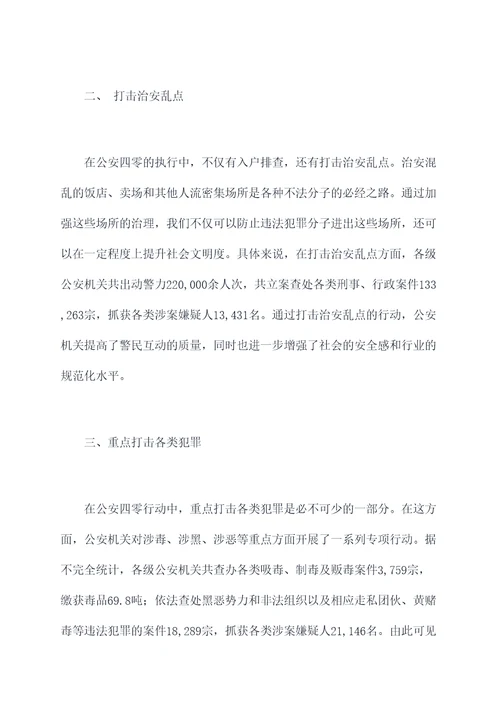 二、 打击治安乱点

在公安四零的执行中，不仅有入户排查，还有打击治安乱点。治安混乱的饭店、卖场和其他人流密集场所是各种不法分子的必经之路。通过加强这些场所的治理，我们不仅可以防止违法犯罪分子进出这些场所，还可以在一定程度上提升社会文明度。具体来说，在打击治安乱点方面，各级公安机关共出动警力220,000余人次，共立案查处各类刑事、行政案件133,263宗，抓获各类涉案嫌疑人13,431名。通过打击治安乱点的行动，公安机关提高了警民互动的质量，同时也进一步增强了社会的安全感和行业的规范化水平。

三、重点打击各类犯罪

在公安四零行动中，重点打击各类犯罪是必不可少的一部分。在这方面，公安机关对涉毒、涉黑、涉恶等重点方面开展了一系列专项行动。据不完全统计，各级公安机关共查办各类吸毒、制毒及贩毒案件3,759宗，缴获毒品69.8吨；依法查处黑恶势力和非法组织以及相应走私团伙、黄赌毒等违法犯罪的案件18,289宗，抓获各类涉案嫌疑人21,146名。由此可见